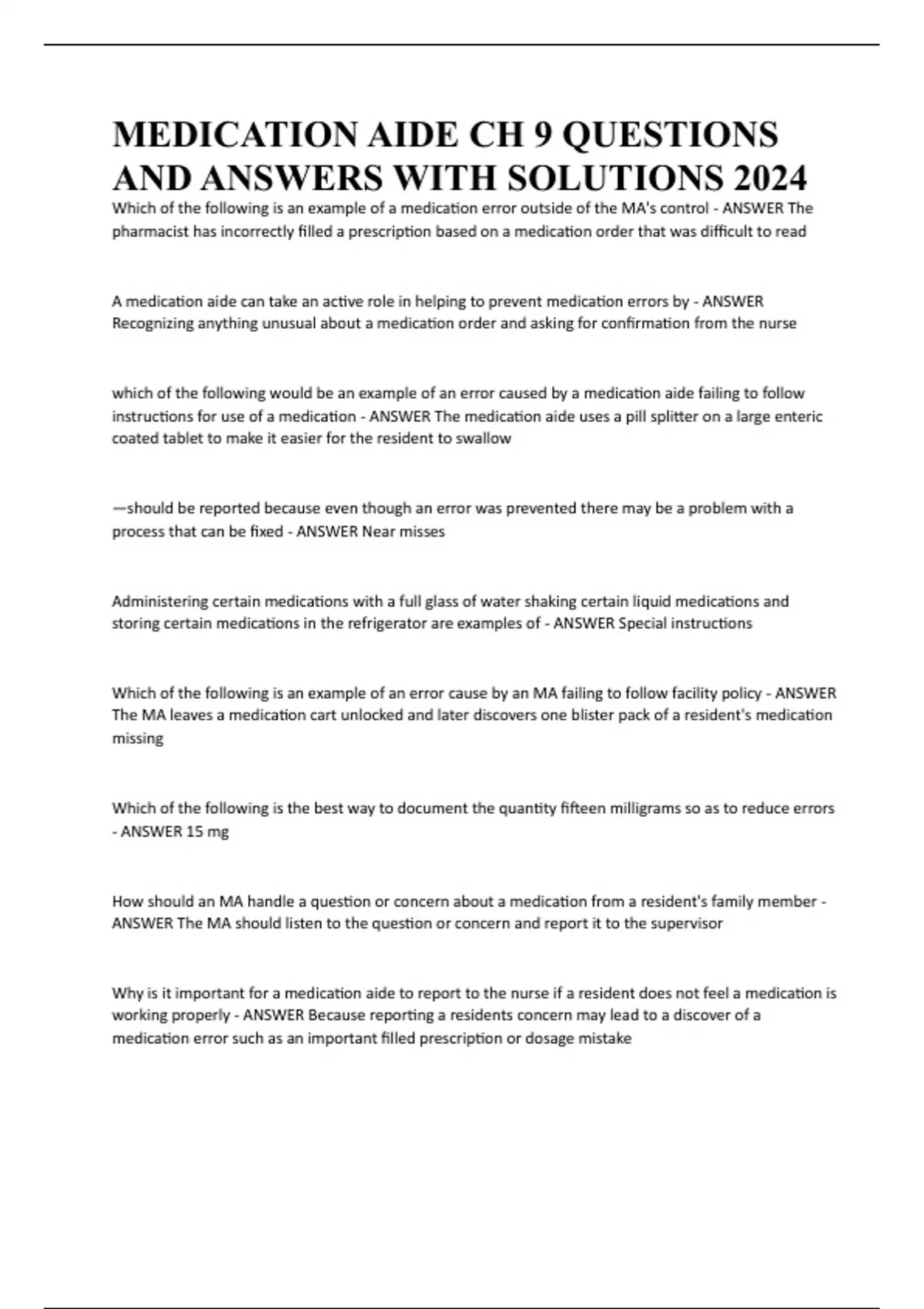 MEDICATION AIDE CH 9 QUESTIONS AND ANSWERS WITH SOLUTIONS 2024

Which of the following is an example of a medication error outside of the MA's control - ANSWER The pharmacist has incorrectly filled a prescription based on a medication order that was difficult to read

A medication aide can take an active role in helping to prevent medication errors by - ANSWER Recognizing anything unusual about a medication order and asking for confirmation from the nurse

which of the following would be an example of an error caused by a medication aide failing to follow instructions for use of a medication - ANSWER The medication aide uses a pill splitter on a large enteric coated tablet to make it easier for the resident to swallow

—should be reported because even though an error was prevented there may be a problem with a process that can be fixed - ANSWER Near misses

Administering certain medications with a full glass of water shaking certain liquid medications and storing certain medications in the refrigerator are examples of - ANSWER Special instructions

Which of the following is an example of an error cause by an MA failing to follow facility policy - ANSWER The MA leaves a medication cart unlocked and later discovers one blister pack of a resident's medication missing

Which of the following is the best way to document the quantity fifteen milligrams so as to reduce errors - ANSWER 15 mg

How should an MA handle a question or concern about a medication from a resident's family member - ANSWER The MA should listen to the question or concern and report it to the supervisor

Why is it important for a medication aide to report to the nurse if a resident does not feel a medication is working properly - ANSWER Because reporting a residents concern may lead to a discover of a medication error such as an important filled prescription or dosage mistake